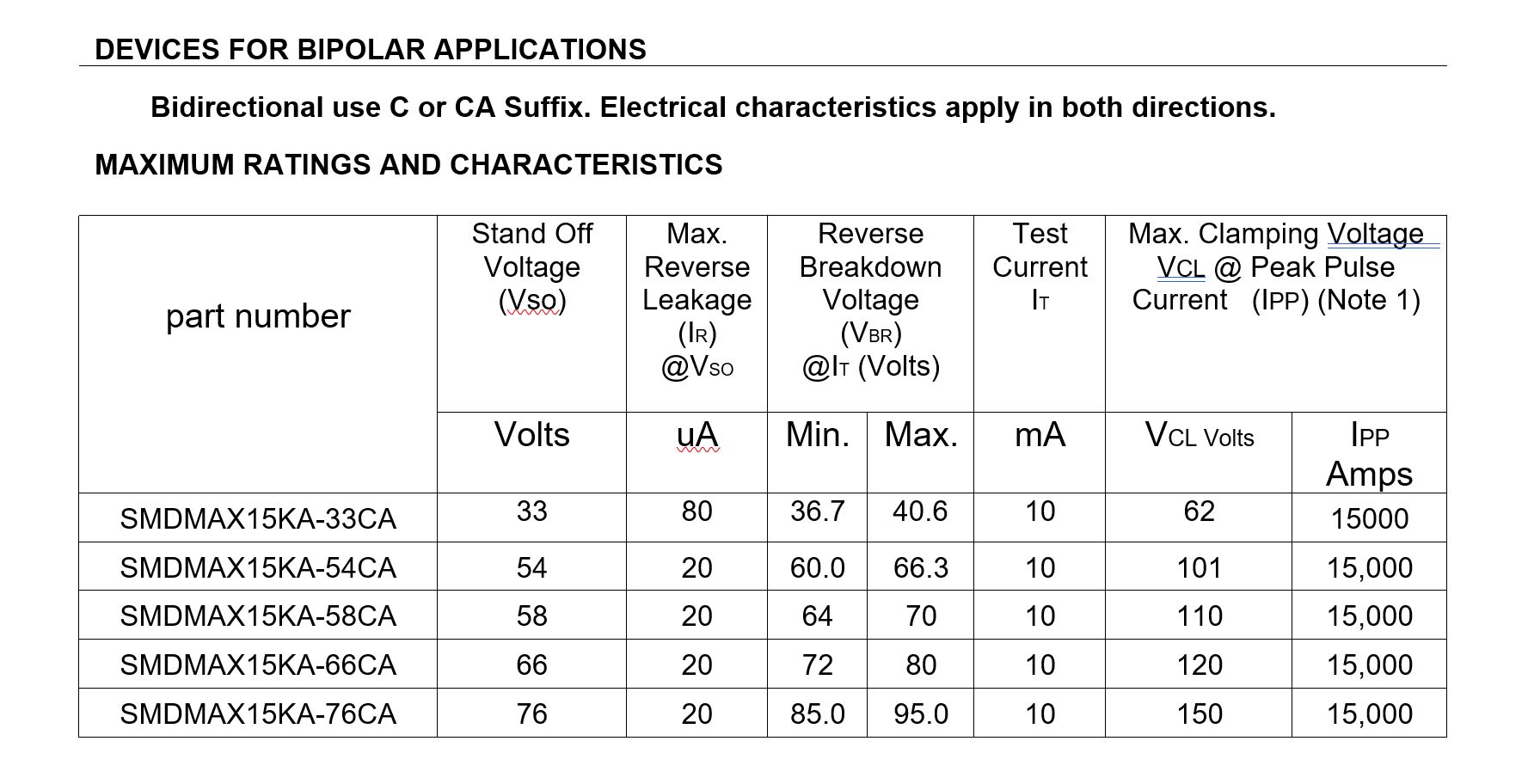 DEVICES FOR BIPOLAR APPLICATIONS

Bidirectional use C or CA Suffix. Electrical characteristics apply in both directions.

MAXIMUM RATINGS AND CHARACTERISTICS

| part number | Stand Off Voltage (Vso) | Max. Reverse Leakage ($I_R$) @$V_{SO}$ | Reverse Breakdown Voltage ($V_{BR}$) @$I_T$ (Volts) | | Test Current $I_T$ | Max. Clamping Voltage $V_{CL}$ @ Peak Pulse Current ($I_{PP}$) (Note 1) | |
|---|---|---|---|---|---|---|---|
| | Volts | uA | Min. | Max. | mA | $V_{CL}$ Volts | $I_{PP}$ Amps |
| SMDMAX15KA-33CA | 33 | 80 | 36.7 | 40.6 | 10 | 62 | 15000 |
| SMDMAX15KA-54CA | 54 | 20 | 60.0 | 66.3 | 10 | 101 | 15,000 |
| SMDMAX15KA-58CA | 58 | 20 | 64 | 70 | 10 | 110 | 15,000 |
| SMDMAX15KA-66CA | 66 | 20 | 72 | 80 | 10 | 120 | 15,000 |
| SMDMAX15KA-76CA | 76 | 20 | 85.0 | 95.0 | 10 | 150 | 15,000 |